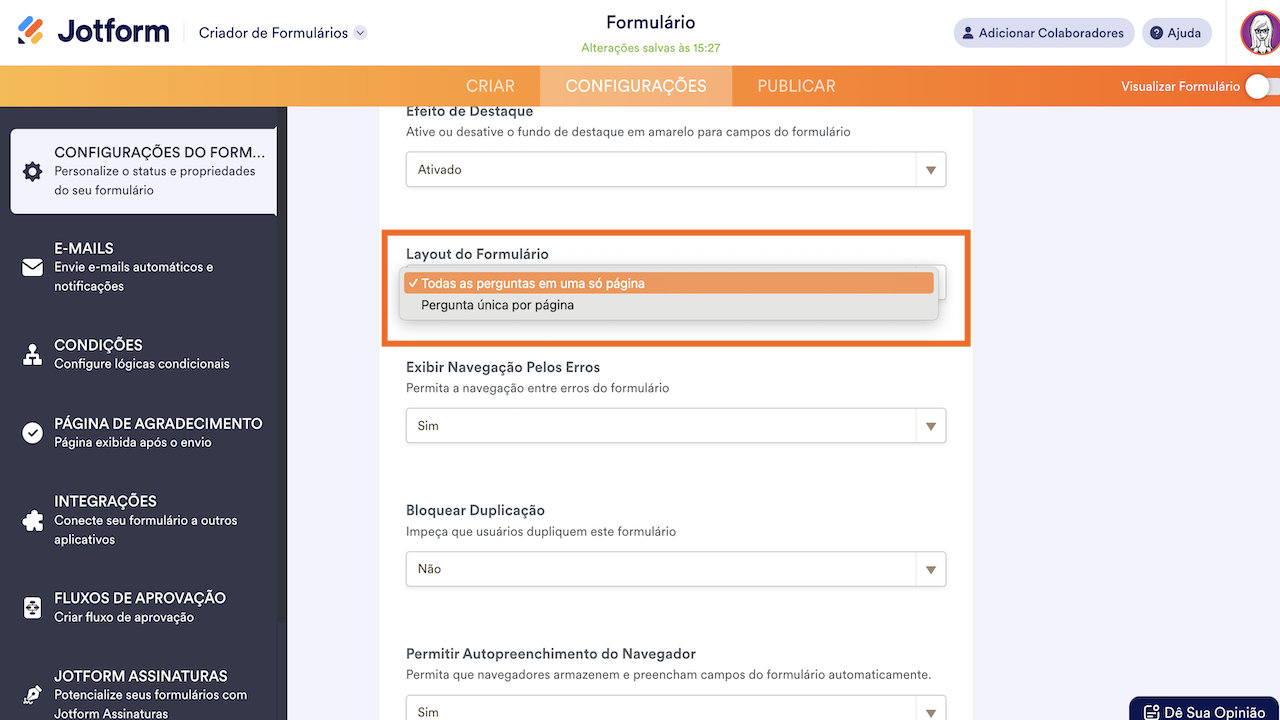 Jotform Criador de Formulários

Formulário
Alterações salvas às 15:27

Adicionar Colaboradores
Ajuda

CRIAR
CONFIGURAÇÕES
PUBLICAR
Visualizar Formulário

CONFIGURAÇÕES DO FORM...
Personalize o status e propriedades do seu formulário

E-MAILS
Envie e-mails automáticos e notificações

CONDIÇÕES
Configure lógicas condicionais

PÁGINA DE AGRADECIMENTO
Página exibida após o envio

INTEGRAÇÕES
Conecte seu formulário a outros aplicativos

FLUXOS DE APROVAÇÃO
Criar fluxo de aprovação

JOTFORM ASSINATURAS
Potencialize seus formulários com Jotform Assinaturas

Efeito de Destaque
Ative ou desative o fundo de destaque em amarelo para campos do formulário
Ativado

Layout do Formulário
✓ Todas as perguntas em uma só página
Pergunta única por página

Exibir Navegação Pelos Erros
Permita a navegação entre erros do formulário
Sim

Bloquear Duplicação
Impeça que usuários dupliquem este formulário
Não

Permitir Autopreenchimento do Navegador
Permita que navegadores armazenem e preencham campos do formulário automaticamente.
Sim

Dê Sua Opinião